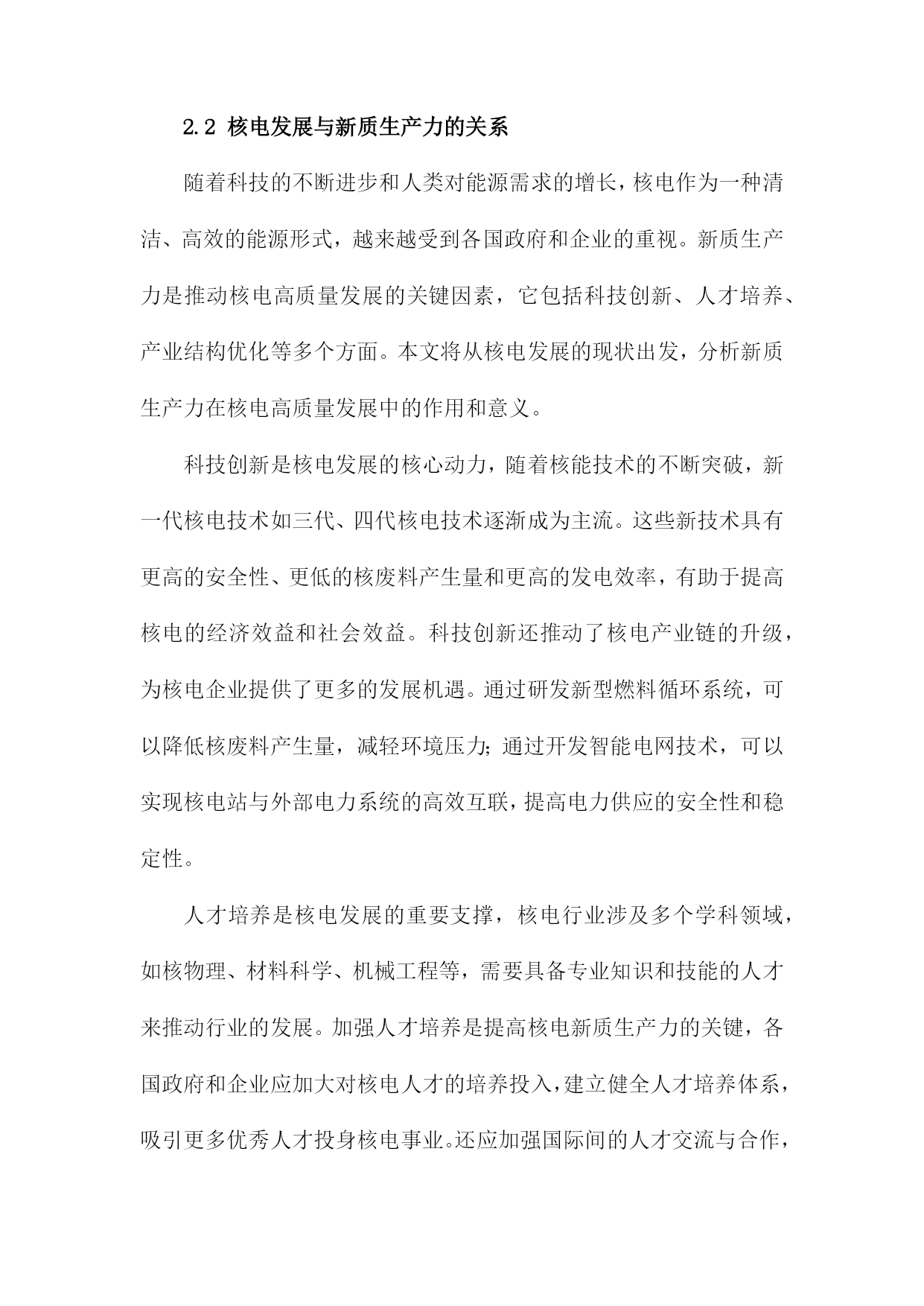 2.2 核电发展与新质生产力的关系

随着科技的不断进步和人类对能源需求的增长，核电作为一种清洁、高效的能源形式，越来越受到各国政府和企业的重视。新质生产力是推动核电高质量发展的关键因素，它包括科技创新、人才培养、产业结构优化等多个方面。本文将从核电发展的现状出发，分析新质生产力在核电高质量发展中的作用和意义。

科技创新是核电发展的核心动力，随着核能技术的不断突破，新一代核电技术如三代、四代核电技术逐渐成为主流。这些新技术具有更高的安全性、更低的核废料产生量和更高的发电效率，有助于提高核电的经济效益和社会效益。科技创新还推动了核电产业链的升级，为核电企业提供了更多的发展机遇。通过研发新型燃料循环系统，可以降低核废料产生量，减轻环境压力；通过开发智能电网技术，可以实现核电站与外部电力系统的高效互联，提高电力供应的安全性和稳定性。

人才培养是核电发展的重要支撑，核电行业涉及多个学科领域，如核物理、材料科学、机械工程等，需要具备专业知识和技能的人才来推动行业的发展。加强人才培养是提高核电新质生产力的关键，各国政府和企业应加大对核电人才的培养投入，建立健全人才培养体系，吸引更多优秀人才投身核电事业。还应加强国际间的人才交流与合作，